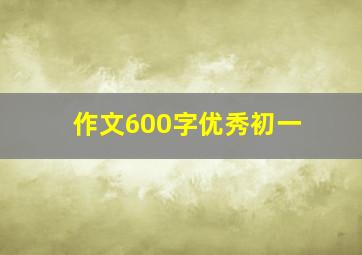 作文600字优秀初一